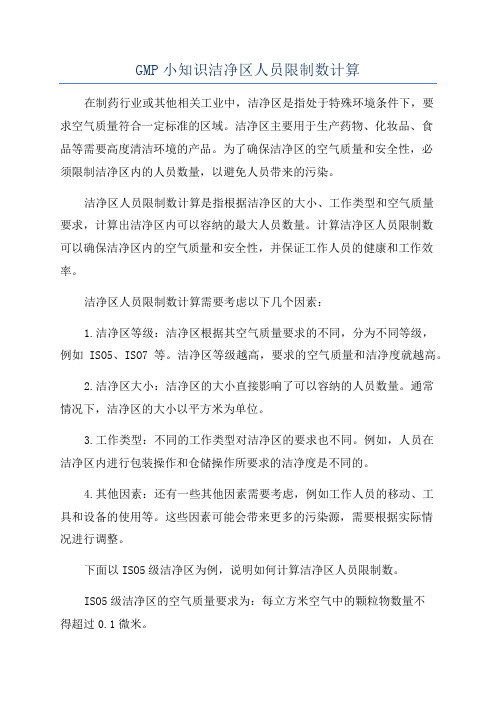 GMP 小知识洁净区人员限制数计算

在制药行业或其他相关工业中，洁净区是指处于特殊环境条件下，要求空气质量符合一定标准的区域。洁净区主要用于生产药物、化妆品、食品等需要高度清洁环境的产品。为了确保洁净区的空气质量和安全性，必须限制洁净区内的人员数量，以避免人员带来的污染。

洁净区人员限制数计算是指根据洁净区的大小、工作类型和空气质量要求，计算出洁净区内可以容纳的最大人员数量。计算洁净区人员限制数可以确保洁净区内的空气质量和安全性，并保证工作人员的健康和工作效率。

洁净区人员限制数计算需要考虑以下几个因素：

1.洁净区等级：洁净区根据其空气质量要求的不同，分为不同等级，例如 ISO5、ISO7 等。洁净区等级越高，要求的空气质量和洁净度就越高。

2.洁净区大小：洁净区的大小直接影响了可以容纳的人员数量。通常情况下，洁净区的大小以平方米为单位。

3.工作类型：不同的工作类型对洁净区的要求也不同。例如，人员在洁净区内进行包装操作和仓储操作所要求的洁净度是不同的。

4.其他因素：还有一些其他因素需要考虑，例如工作人员的移动、工具和设备的使用等。这些因素可能会带来更多的污染源，需要根据实际情况进行调整。

下面以 ISO5 级洁净区为例，说明如何计算洁净区人员限制数。

ISO5 级洁净区的空气质量要求为：每立方米空气中的颗粒物数量不得超过 0.1 微米。